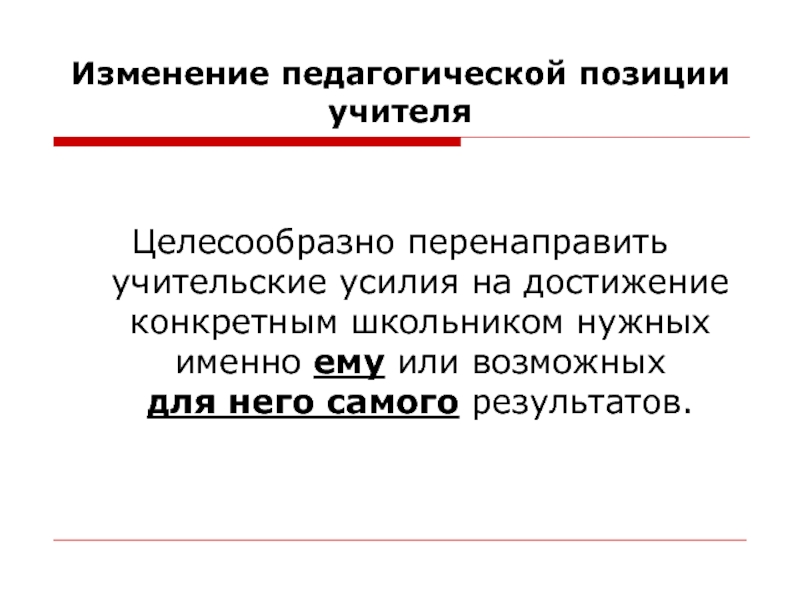 Изменение педагогической позиции учителя

Целесообразно перенаправить учительские усилия на достижение конкретным школьником нужных именно ему или возможных для него самого результатов.